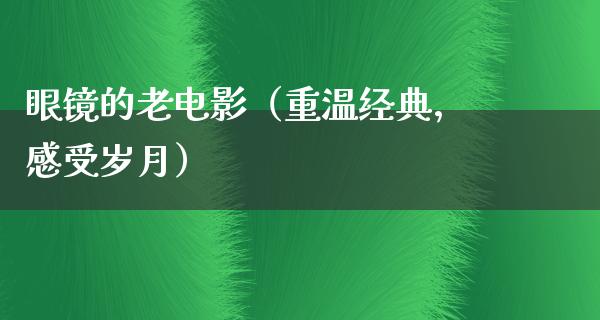 眼镜的老电影（重温经典，感受岁月）